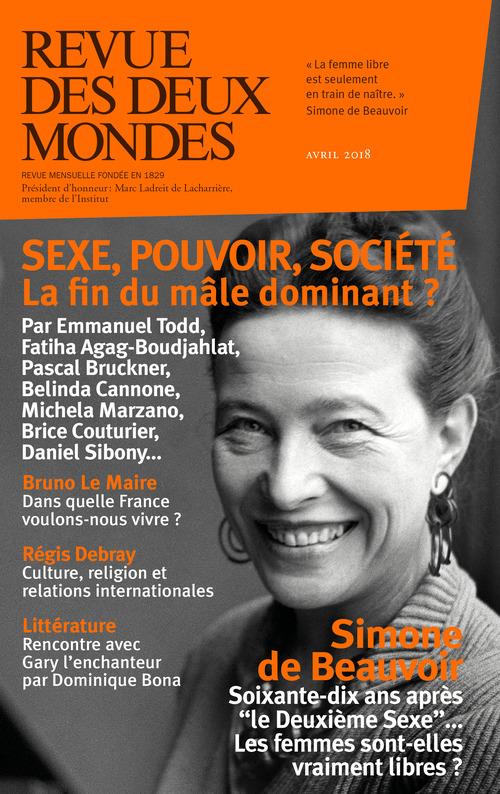 REVUE DES DEUX MONDES

REVUE MENSUELLE FONDÉE EN 1829
Président d'honneur : Marc Ladreit de Lacharrière, membre de l'Institut

« La femme libre est seulement en train de naître. »
Simone de Beauvoir

AVRIL 2018

SEXE, POUVOIR, SOCIÉTÉ
La fin du mâle dominant ?

Par Emmanuel Todd, Fatiha Agag-Boudjahlat, Pascal Bruckner, Belinda Cannone, Michela Marzano, Brice Couturier, Daniel Sibony...

Bruno Le Maire
Dans quelle France voulons-nous vivre ?

Régis Debray
Culture, religion et relations internationales

Littérature
Rencontre avec Gary l'enchanteur par Dominique Bona

Simone de Beauvoir
Soixante-dix ans après "le Deuxième Sexe"... Les femmes sont-elles vraiment libres ?